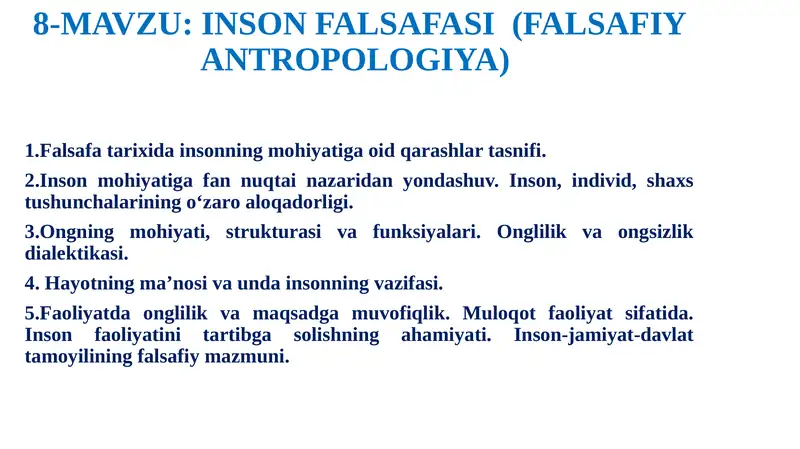 8-MAVZU: INSON FALSAFASI (FALSAFIY ANTROPOLOGIYA)

1.Falsafa tarixida insonning mohiyatiga oid qarashlar tasnifi.

2.Inson mohiyatiga fan nuqtai nazaridan yondashuv. Inson, individ, shaxs tushunchalarining o‘zaro aloqadorligi.

3.Ongning mohiyati, strukturasi va funksiyalari. Onglilik va ongsizlik dialektikasi.

4. Hayotning ma’nosi va unda insonning vazifasi.

5.Faoliyatda onglilik va maqsadga muvofiqlik. Muloqot faoliyat sifatida. Inson faoliyatini tartibga solishning ahamiyati. Inson-jamiyat-davlat tamoyilining falsafiy mazmuni.